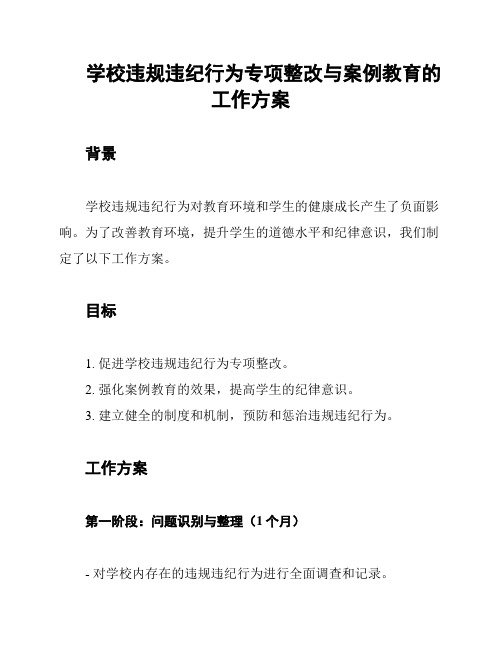 学校违规违纪行为专项整改与案例教育的工作方案

背景

学校违规违纪行为对教育环境和学生的健康成长产生了负面影响。为了改善教育环境，提升学生的道德水平和纪律意识，我们制定了以下工作方案。

目标

1. 促进学校违规违纪行为专项整改。
2. 强化案例教育的效果，提高学生的纪律意识。
3. 建立健全的制度和机制，预防和惩治违规违纪行为。

工作方案

第一阶段：问题识别与整理（1 个月）

- 对学校内存在的违规违纪行为进行全面调查和记录。